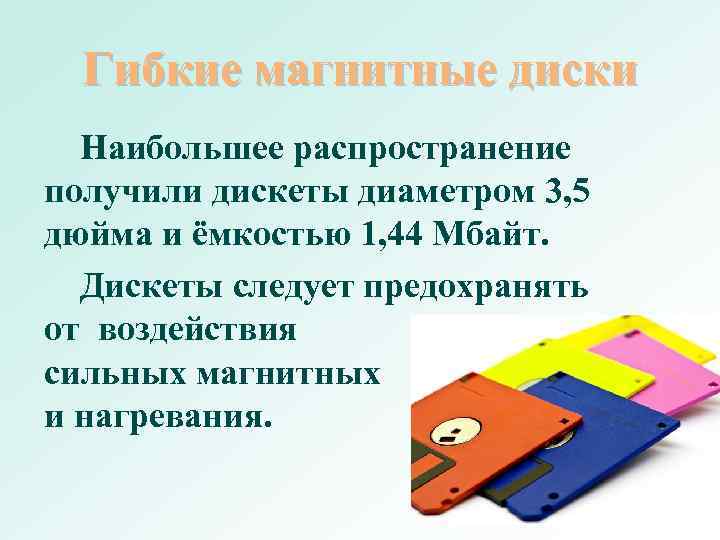 Гибкие магнитные диски

Наибольшее распространение получили дискеты диаметром 3,5 дюйма и ёмкостью 1,44 Мбайт.

Дискеты следует предохранять от воздействия сильных магнитных и нагревания.